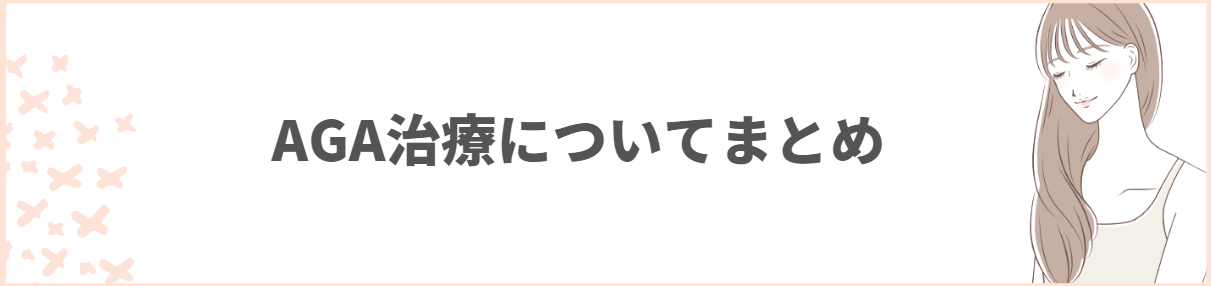 AGA治療についてまとめ